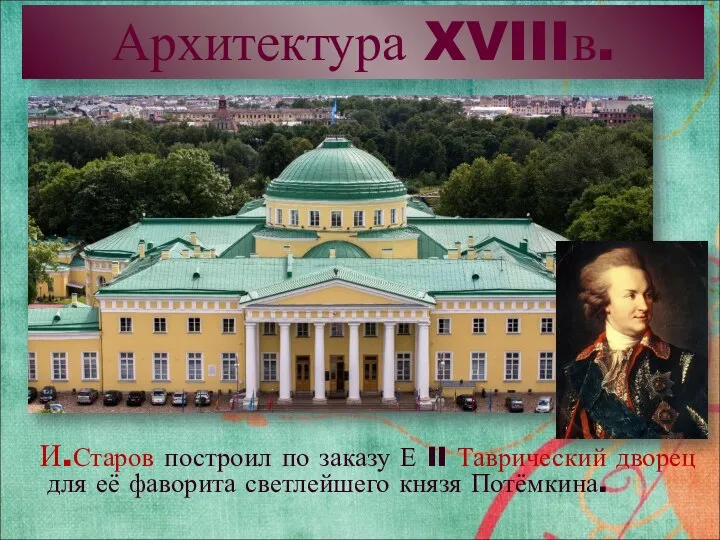 Архитектура XVIIIв.

И.Старов построил по заказу Е II Таврический дворец для её фаворита светлейшего князя Потёмкина.